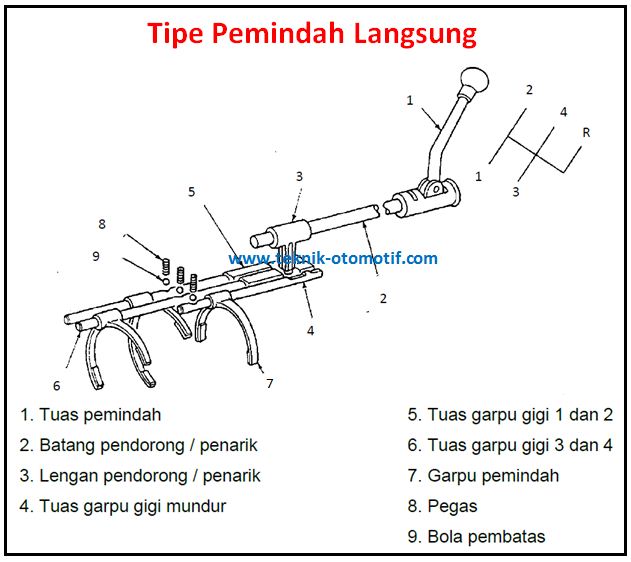 Tipe Pemindah Langsung

1

2

4

R

1

3

3

5

8

9

www.teknik-otomotif.com

2

4

6

7

1. Tuas pemindah

2. Batang pendorong / penarik

3. Lengan pendorong / penarik

4. Tuas garpu gigi mundur

5. Tuas garpu gigi 1 dan 2

6. Tuas garpu gigi 3 dan 4

7. Garpu pemindah

8. Pegas

9. Bola pembatas